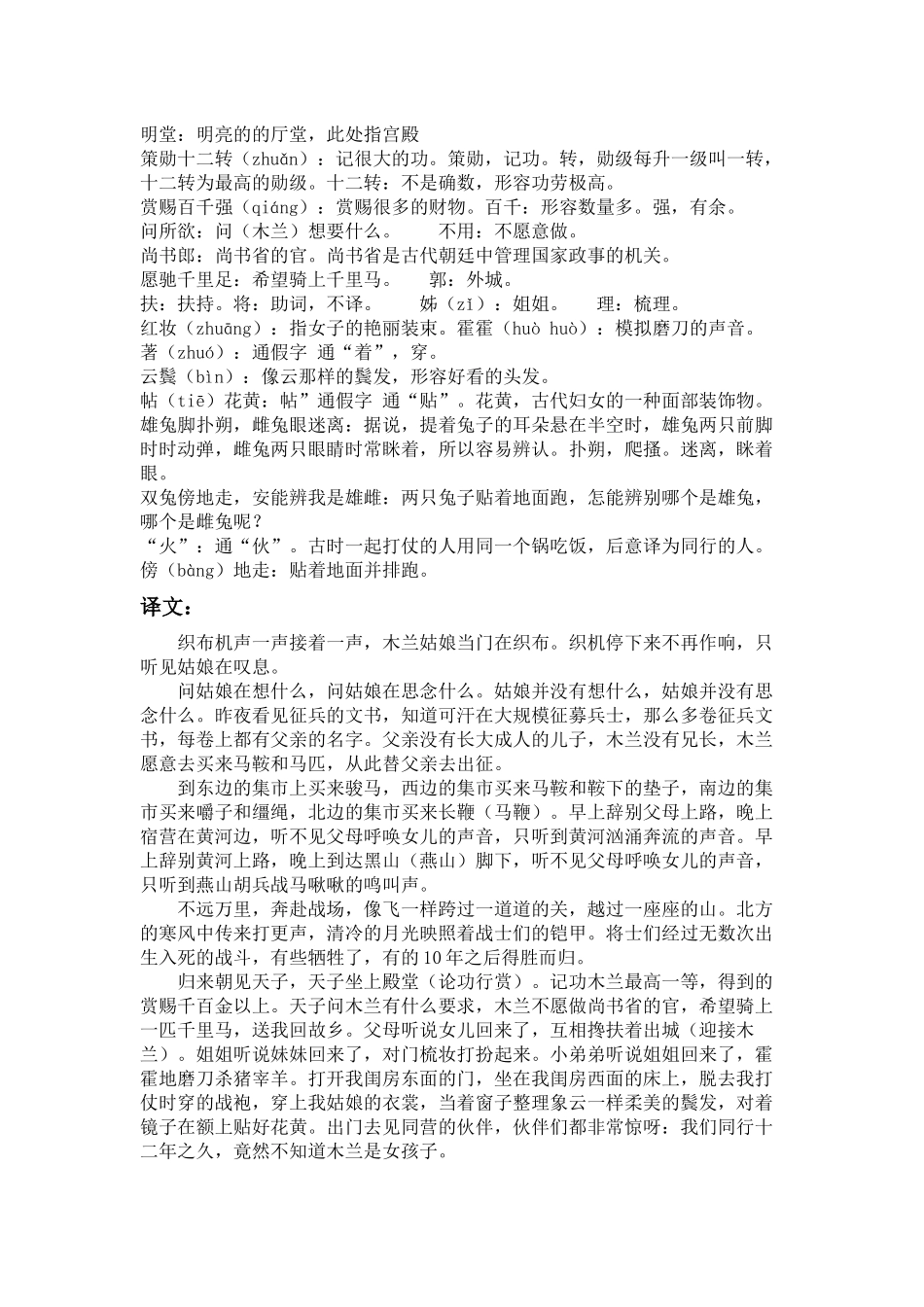 明堂：明亮的的厅堂，此处指宫殿
策勋十二转（zhuǎn）：记很大的功。策勋，记功。转，勋级每升一级叫一转，十二转为最高的勋级。十二转：不是确数，形容功劳极高。
赏赐百千强（qiáng）：赏赐很多的财物。百千：形容数量多。强，有余。
问所欲：问（木兰）想要什么。　　不用：不愿意做。
尚书郎：尚书省的官。尚书省是古代朝廷中管理国家政事的机关。
愿驰千里足：希望骑上千里马。　　郭：外城。
扶：扶持。将：助词，不译。　　姊（zǐ）：姐姐。　　理：梳理。
红妆（zhuāng）：指女子的艳丽装束。霍霍（huò huò）：模拟磨刀的声音。
著（zhuó）：通假字 通“着”，穿。
云鬓（bìn）：像云那样的鬓发，形容好看的头发。
帖（tiē）花黄：帖”通假字 通“贴”。花黄，古代妇女的一种面部装饰物。
雄兔脚扑朔，雌兔眼迷离：据说，提着兔子的耳朵悬在半空时，雄兔两只前脚时时动弹，雌兔两只眼睛时常眯着，所以容易辨认。扑朔，爬搔。迷离，眯着眼。
双兔傍地走，安能辨我是雄雌：两只兔子贴着地面跑，怎能辨别哪个是雄兔，哪个是雌兔呢？
“火”：通“伙”。古时一起打仗的人用同一个锅吃饭，后意译为同行的人。
傍（bàng）地走：贴着地面并排跑。

译文：

织布机声一声接着一声，木兰姑娘当门在织布。织机停下来不再作响，只听见姑娘在叹息。

问姑娘在想什么，问姑娘在思念什么。姑娘并没有想什么，姑娘并没有思念什么。昨夜看见征兵的文书，知道可汗在大规模征募兵士，那么多卷征兵文书，每卷上都有父亲的名字。父亲没有长大成人的儿子，木兰没有兄长，木兰愿意去买来马鞍和马匹，从此替父亲去出征。

到东边的集市上买来骏马，西边的集市买来马鞍和鞍下的垫子，南边的集市买来嚼子和缰绳，北边的集市买来长鞭（马鞭）。早上辞别父母上路，晚上宿营在黄河边，听不见父母呼唤女儿的声音，只听到黄河汹涌奔流的声音。早上辞别黄河上路，晚上到达黑山（燕山）脚下，听不见父母呼唤女儿的声音，只听到燕山胡兵战马啾啾的鸣叫声。

不远万里，奔赴战场，像飞一样跨过一道道的关，越过一座座的山。北方的寒风中传来打更声，清冷的月光映照着战士们的铠甲。将士们经过无数次出生入死的战斗，有些牺牲了，有的10年之后得胜而归。

归来朝见天子，天子坐上殿堂（论功行赏）。记功木兰最高一等，得到的赏赐千百金以上。天子问木兰有什么要求，木兰不愿做尚书省的官，希望骑上一匹千里马，送我回故乡。父母听说女儿回来了，互相搀扶着出城（迎接木兰）。姐姐听说妹妹回来了，对门梳妆打扮起来。小弟弟听说姐姐回来了，霍霍地磨刀杀猪宰羊。打开我闺房东面的门，坐在我闺房西面的床上，脱去我打仗时穿的战袍，穿上我姑娘的衣裳，当着窗子整理象云一样柔美的鬓发，对着镜子在额上贴好花黄。出门去见同营的伙伴，伙伴们都非常惊呀：我们同行十二年之久，竟然不知道木兰是女孩子。